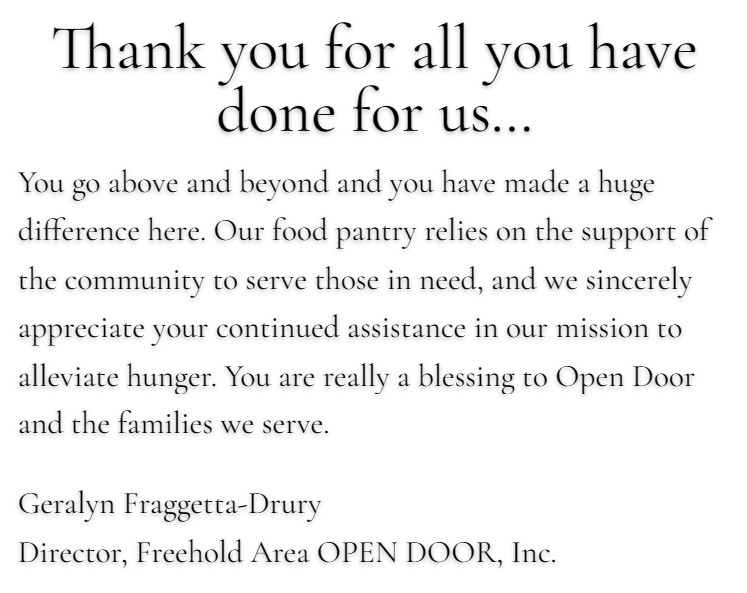 Thank you for all you have done for us...

You go above and beyond and you have made a huge difference here. Our food pantry relies on the support of the community to serve those in need, and we sincerely appreciate your continued assistance in our mission to alleviate hunger. You are really a blessing to Open Door and the families we serve.

Geralyn Fraggetta-Drury
Director, Freehold Area OPEN DOOR, Inc.